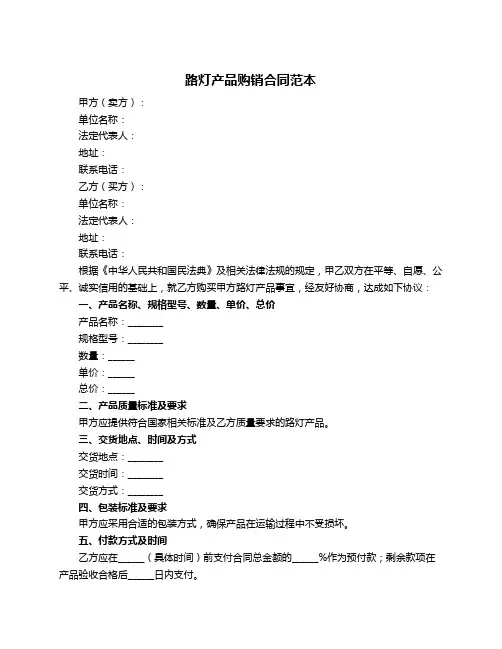 路灯产品购销合同范本

甲方（卖方）：

单位名称：

法定代表人：

地址：

联系电话：

乙方（买方）：

单位名称：

法定代表人：

地址：

联系电话：

根据《中华人民共和国民法典》及相关法律法规的规定，甲乙双方在平等、自愿、公平、诚实信用的基础上，就乙方购买甲方路灯产品事宜，经友好协商，达成如下协议：

一、产品名称、规格型号、数量、单价、总价

产品名称：________

规格型号：________

数量：______

单价：______

总价：______

二、产品质量标准及要求

甲方应提供符合国家相关标准及乙方质量要求的路灯产品。

三、交货地点、时间及方式

交货地点：________

交货时间：________

交货方式：________

四、包装标准及要求

甲方应采用合适的包装方式，确保产品在运输过程中不受损坏。

五、付款方式及时间

乙方应在______（具体时间）前支付合同总金额的______%作为预付款；剩余款项在产品验收合格后______日内支付。